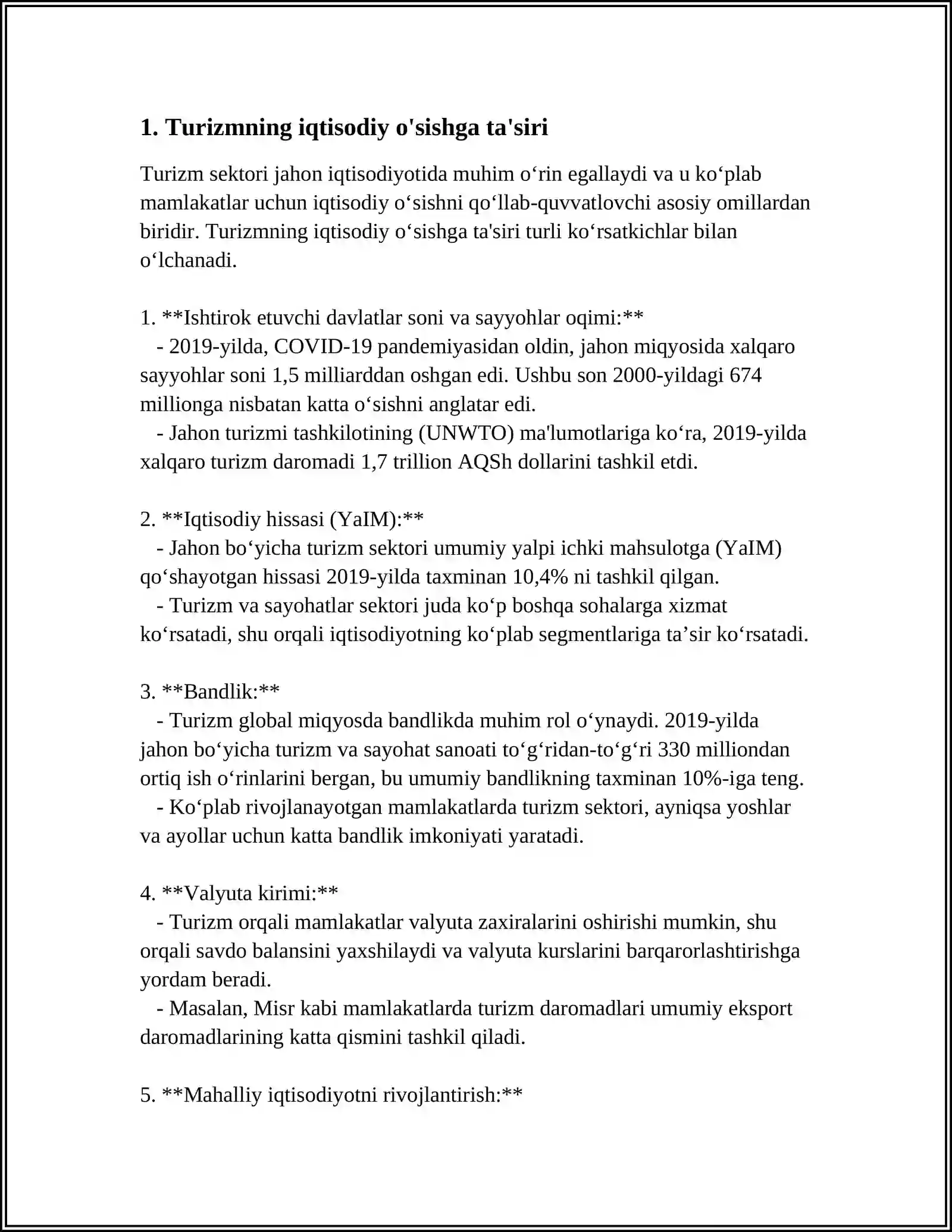 1. Turizmning iqtisodiy o'sishga ta'siri

Turizm sektori jahon iqtisodiyotida muhim o'rin egallaydi va u ko'plab mamlakatlar uchun iqtisodiy o'sishni qo'llab-quvvatlovchi asosiy omillardan biridir. Turizmning iqtisodiy o'sishga ta'siri turli ko'rsatkichlar bilan o'lchanadi.

1. **Ishtirok etuvchi davlatlar soni va sayyohlar oqimi:**
- 2019-yilda, COVID-19 pandemiyasidan oldin, jahon miqyosida xalqaro sayyohlar soni 1,5 milliarddan oshgan edi. Ushbu son 2000-yildagi 674 millionga nisbatan katta o'sishni anglatar edi.
- Jahon turizmi tashkilotining (UNWTO) ma'lumotlariga ko'ra, 2019-yilda xalqaro turizm daromadi 1,7 trillion AQSh dollarini tashkil etdi.

2. **Iqtisodiy hissasi (YaIM):**
- Jahon bo'yicha turizm sektori umumiy yalpi ichki mahsulotga (YaIM) qo'shayotgan hissasi 2019-yilda taxminan 10,4% ni tashkil qilgan.
- Turizm va sayohatlar sektori juda ko'p boshqa sohalarga xizmat ko'rsatadi, shu orqali iqtisodiyotning ko'plab segmentlariga ta'sir ko'rsatadi.

3. **Bandlik:**
- Turizm global miqyosda bandlikda muhim rol o'ynaydi. 2019-yilda jahon bo'yicha turizm va sayohat sanoati to'g'ridan-to'g'ri 330 milliondan ortiq ish o'rinlarini bergan, bu umumiy bandlikning taxminan 10%-iga teng.
- Ko'plab rivojlanayotgan mamlakatlarda turizm sektori, ayniqsa yoshlar va ayollar uchun katta bandlik imkoniyati yaratadi.

4. **Valyuta kirimi:**
- Turizm orqali mamlakatlar valyuta zaxiralarini oshirishi mumkin, shu orqali savdo balansini yaxshilaydi va valyuta kurslarini barqarorlashtirishga yordam beradi.
- Masalan, Misr kabi mamlakatlarda turizm daromadlari umumiy eksport daromadlarining katta qismini tashkil qiladi.

5. **Mahalliy iqtisodiyotni rivojlantirish:**